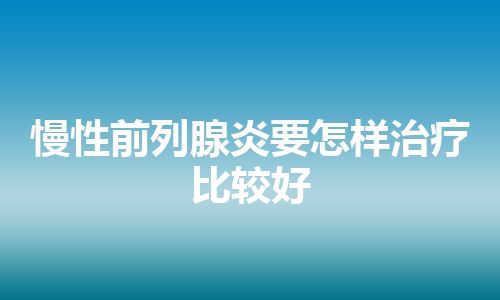 慢性前列腺炎要怎样治疗比较好